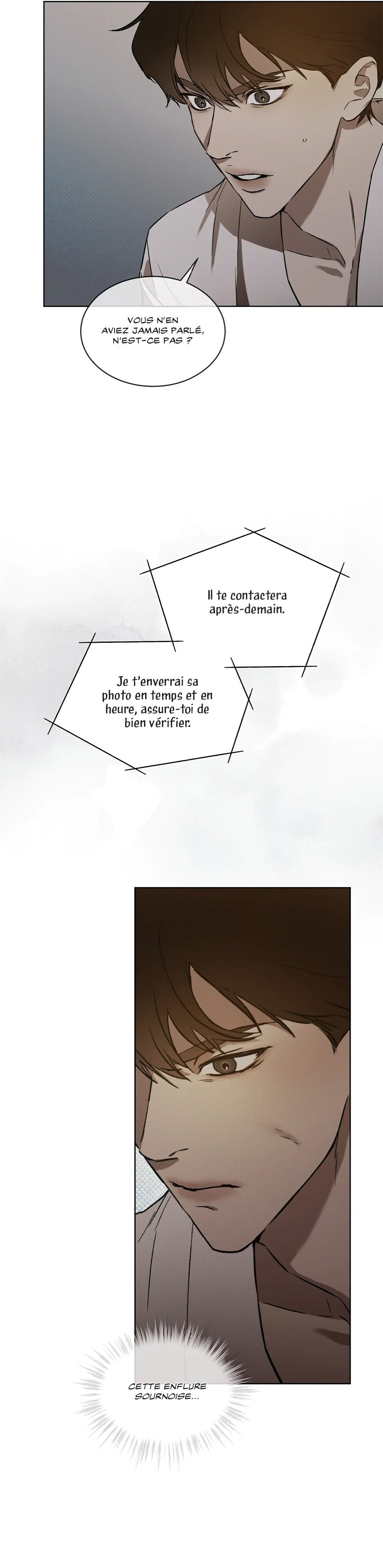 VOUS N'EN AVIEZ JAMAIS PARLÉ, N'EST-CE PAS ?

Il te contactera après-demain.

Je t'enverrai sa photo en temps et en heure, assure-toi de bien vérifier.

CETTE ENFLURE SOURNOISE...